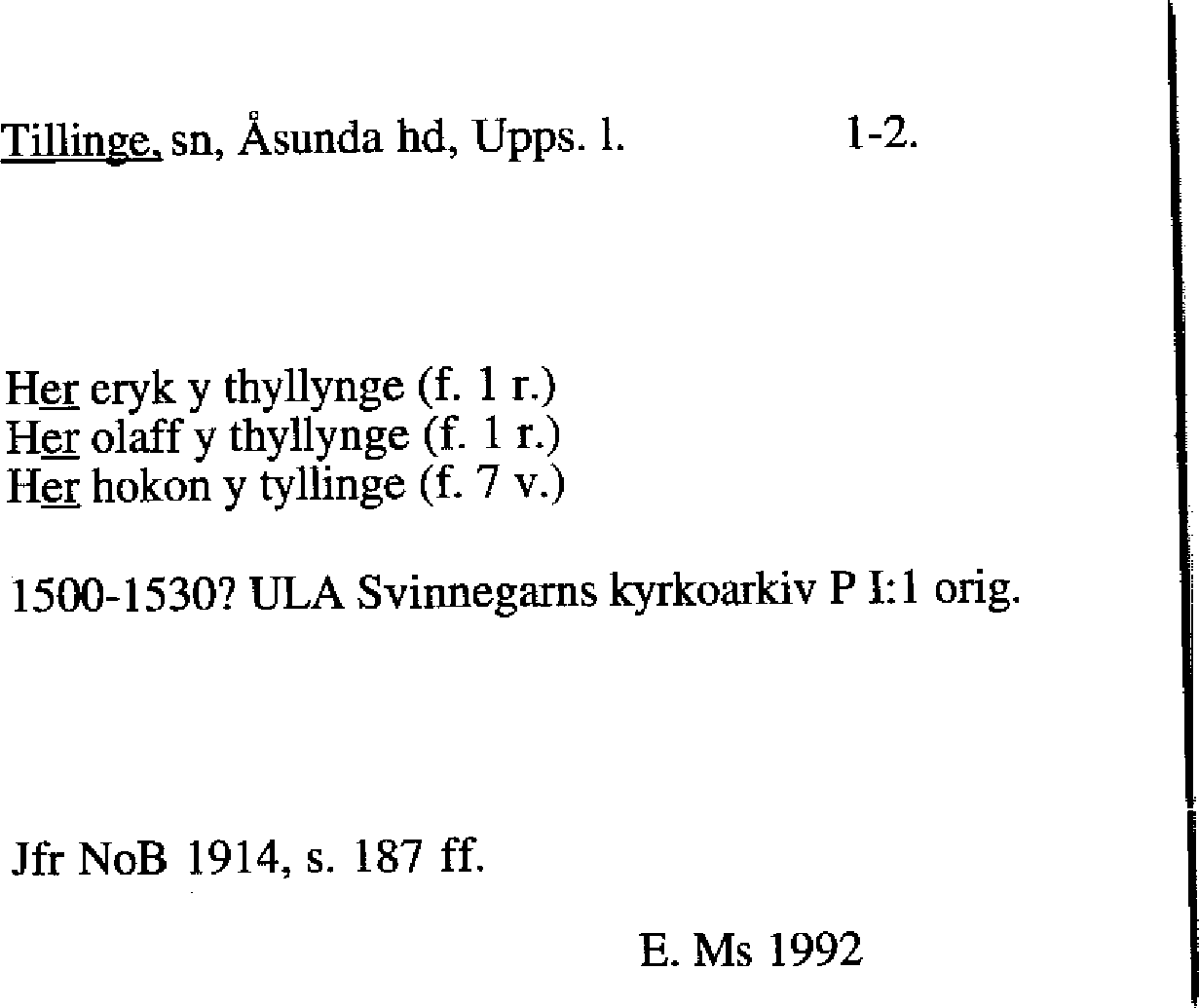 Tillinge, sn, Åsunda hd, Upps. l. 1-2.

Her eryk y thyllynge (f. 1 r.)
Her olaff y thyllynge (f. 1 r.)
Her hokon y tyllinge (f. 7 v.)

1500-1530? ULA Svinnegarns kyrkoarkiv P I:1 orig.

Jfr NoB 1914, s. 187 ff.

E. Ms 1992